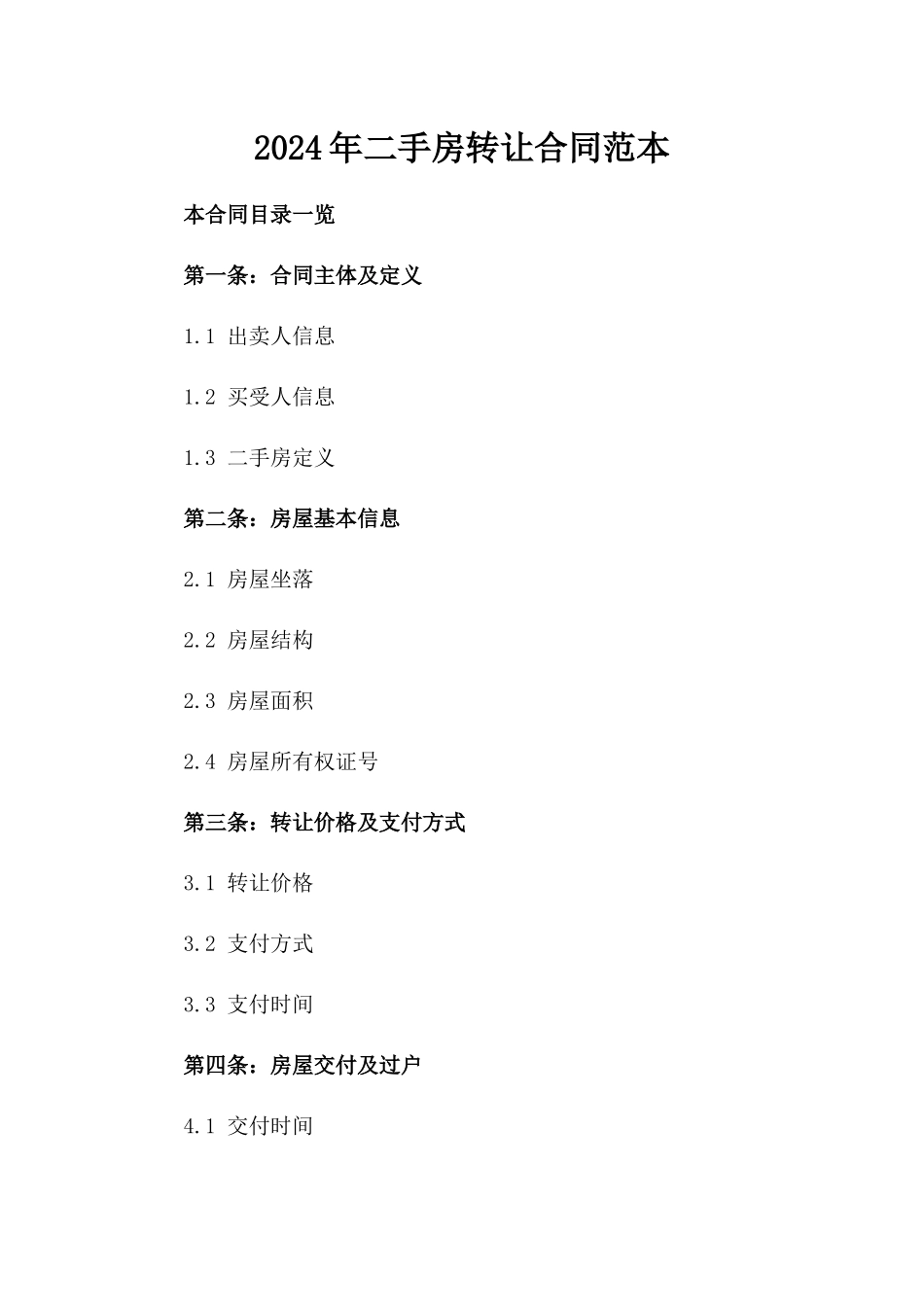 2024年二手房转让合同范本

本合同目录一览

第一条：合同主体及定义

1.1 出卖人信息

1.2 买受人信息

1.3 二手房定义

第二条：房屋基本信息

2.1 房屋坐落

2.2 房屋结构

2.3 房屋面积

2.4 房屋所有权证号

第三条：转让价格及支付方式

3.1 转让价格

3.2 支付方式

3.3 支付时间

第四条：房屋交付及过户

4.1 交付时间